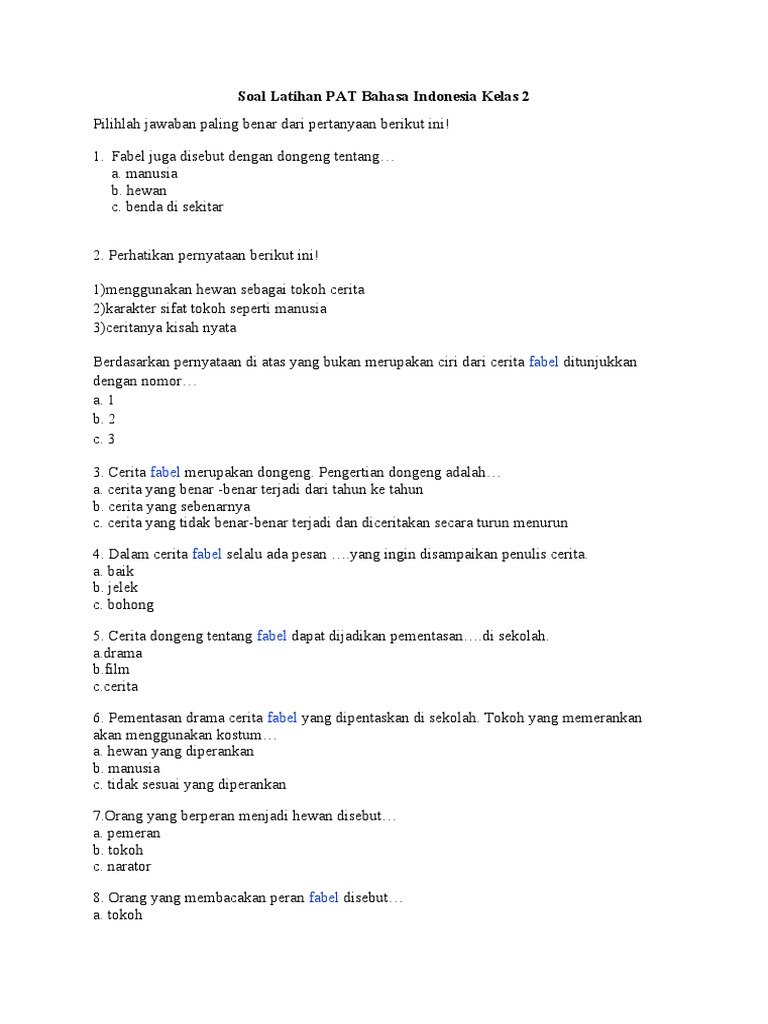 Soal Latihan PAT Bahasa Indonesia Kelas 2

Pilihlah jawaban paling benar dari pertanyaan berikut ini!

1. Fabel juga disebut dengan dongeng tentang…
a. manusia
b. hewan
c. benda di sekitar

2. Perhatikan pernyataan berikut ini!

1)menggunakan hewan sebagai tokoh cerita
2)karakter sifat tokoh seperti manusia
3)ceritanya kisah nyata

Berdasarkan pernyataan di atas yang bukan merupakan ciri dari cerita fabel ditunjukkan dengan nomor…
a. 1
b. 2
c. 3

3. Cerita fabel merupakan dongeng. Pengertian dongeng adalah…
a. cerita yang benar -benar terjadi dari tahun ke tahun
b. cerita yang sebenarnya
c. cerita yang tidak benar-benar terjadi dan diceritakan secara turun menurun

4. Dalam cerita fabel selalu ada pesan ….yang ingin disampaikan penulis cerita.
a. baik
b. jelek
c. bohong

5. Cerita dongeng tentang fabel dapat dijadikan pementasan….di sekolah.
a.drama
b.film
c.cerita

6. Pementasan drama cerita fabel yang dipentaskan di sekolah. Tokoh yang memerankan akan menggunakan kostum…
a. hewan yang diperankan
b. manusia
c. tidak sesuai yang diperankan

7.Orang yang berperan menjadi hewan disebut…
a. pemeran
b. tokoh
c. narator

8. Orang yang membacakan peran fabel disebut…
a. tokoh